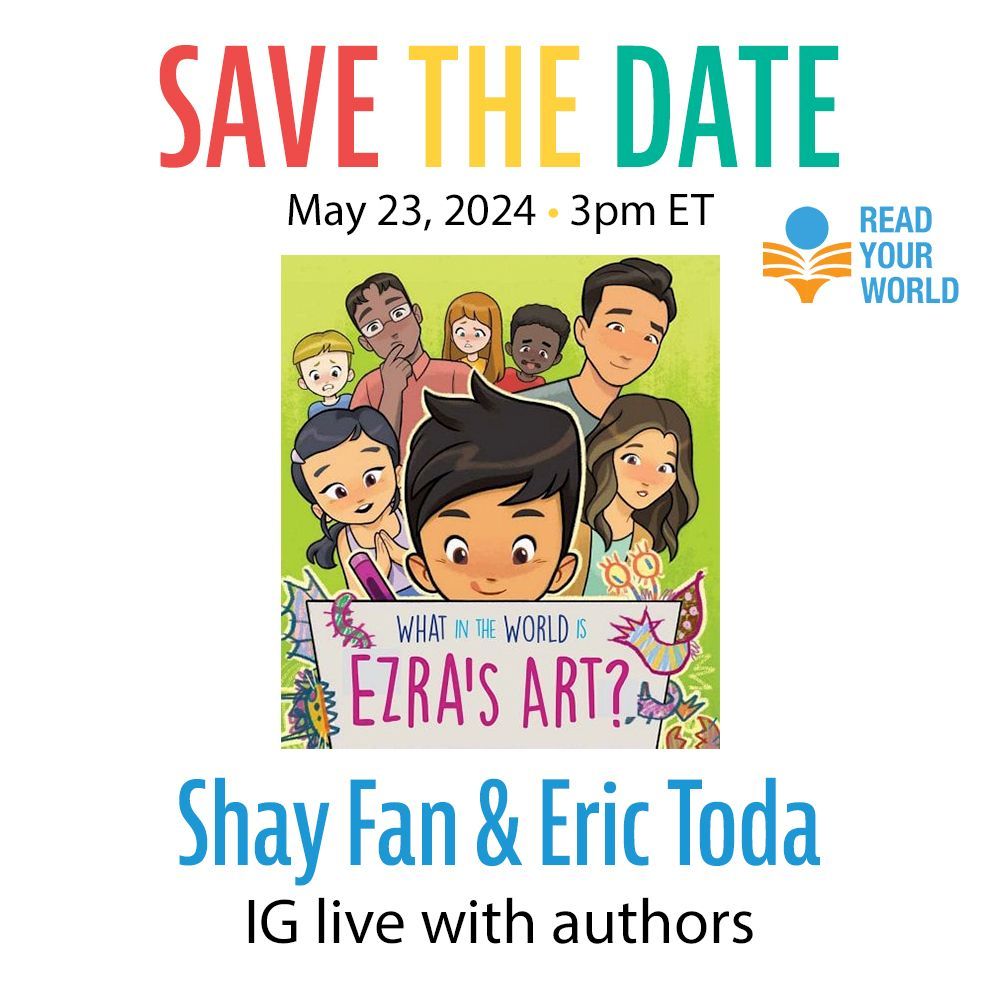 SAVE THE DATE

May 23, 2024 • 3pm ET

READ YOUR WORLD

WHAT IN THE WORLD IS EZRA'S ART?

Shay Fan & Eric Toda

IG live with authors